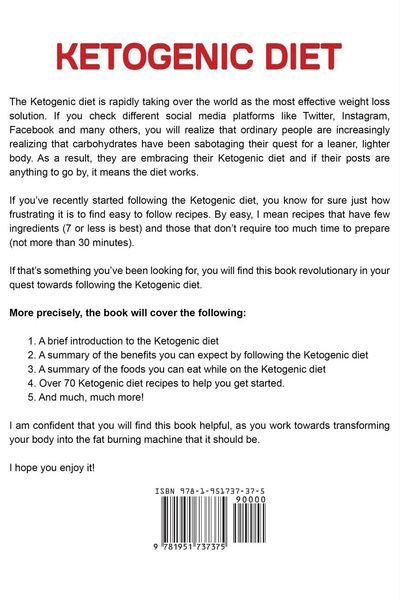 KETOGENIC DIET

The Ketogenic diet is rapidly taking over the world as the most effective weight loss solution. If you check different social media platforms like Twitter, Instagram, Facebook and many others, you will realize that ordinary people are increasingly realizing that carbohydrates have been sabotaging their quest for a leaner, lighter body. As a result, they are embracing their Ketogenic diet and if their posts are anything to go by, it means the diet works.

If you've recently started following the Ketogenic diet, you know for sure just how frustrating it is to find easy to follow recipes. By easy, I mean recipes that have few ingredients (7 or less is best) and those that don't require too much time to prepare (not more than 30 minutes).

If that's something you've been looking for, you will find this book revolutionary in your quest towards following the Ketogenic diet.

More precisely, the book will cover the following:

1. A brief introduction to the Ketogenic diet
2. A summary of the benefits you can expect by following the Ketogenic diet
3. A summary of the foods you can eat while on the Ketogenic diet
4. Over 70 Ketogenic diet recipes to help you get started.
5. And much, much more!

I am confident that you will find this book helpful, as you work towards transforming your body into the fat burning machine that it should be.

I hope you enjoy it!

ISBN 978-1-951737-37-5
90000
9 781951 737375